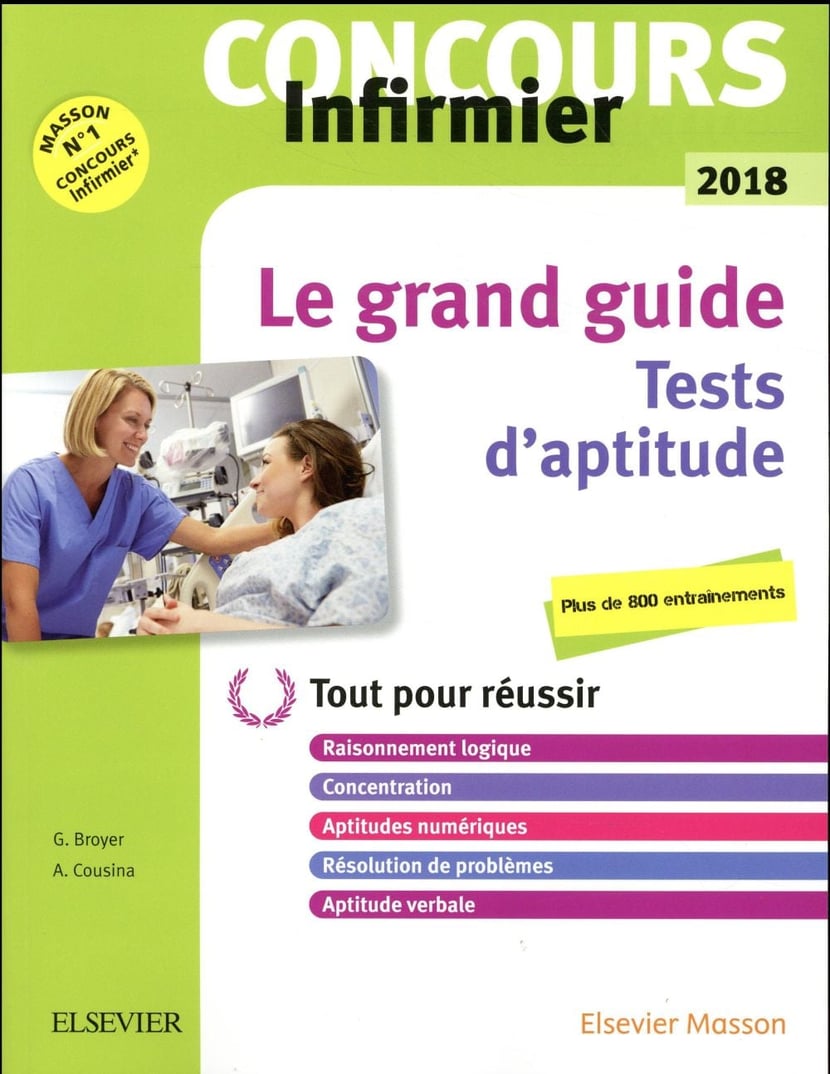 CONCOURS
Infirmier

MASSON N°1 CONCOURS Infirmier*

2018

Le grand guide
Tests d'aptitude

Plus de 800 entraînements

Tout pour réussir

Raisonnement logique
Concentration
Aptitudes numériques
Résolution de problèmes
Aptitude verbale

G. Broyer
A. Cousina

ELSEVIER

Elsevier Masson